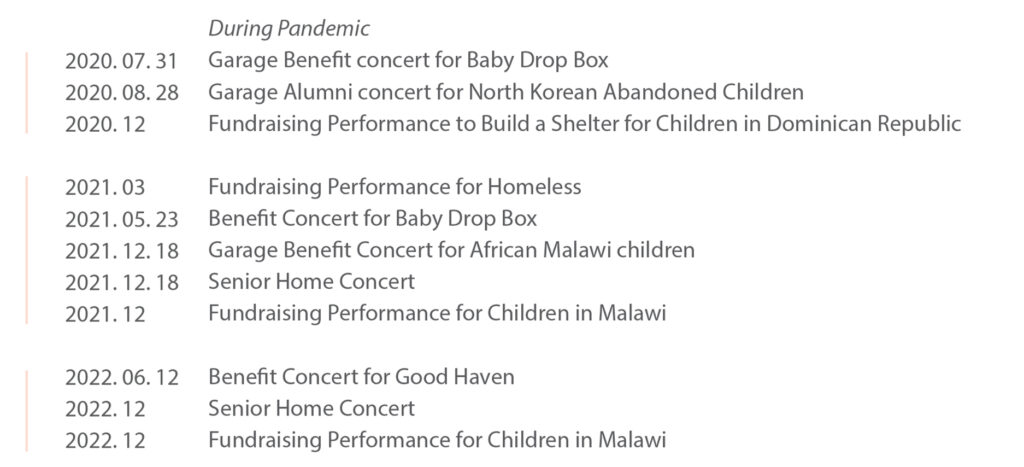 During Pandemic

2020. 07. 31 Garage Benefit concert for Baby Drop Box
2020. 08. 28 Garage Alumni concert for North Korean Abandoned Children
2020. 12 Fundraising Performance to Build a Shelter for Children in Dominican Republic

2021. 03 Fundraising Performance for Homeless
2021. 05. 23 Benefit Concert for Baby Drop Box
2021. 12. 18 Garage Benefit Concert for African Malawi children
2021. 12. 18 Senior Home Concert
2021. 12 Fundraising Performance for Children in Malawi

2022. 06. 12 Benefit Concert for Good Haven
2022. 12 Senior Home Concert
2022. 12 Fundraising Performance for Children in Malawi